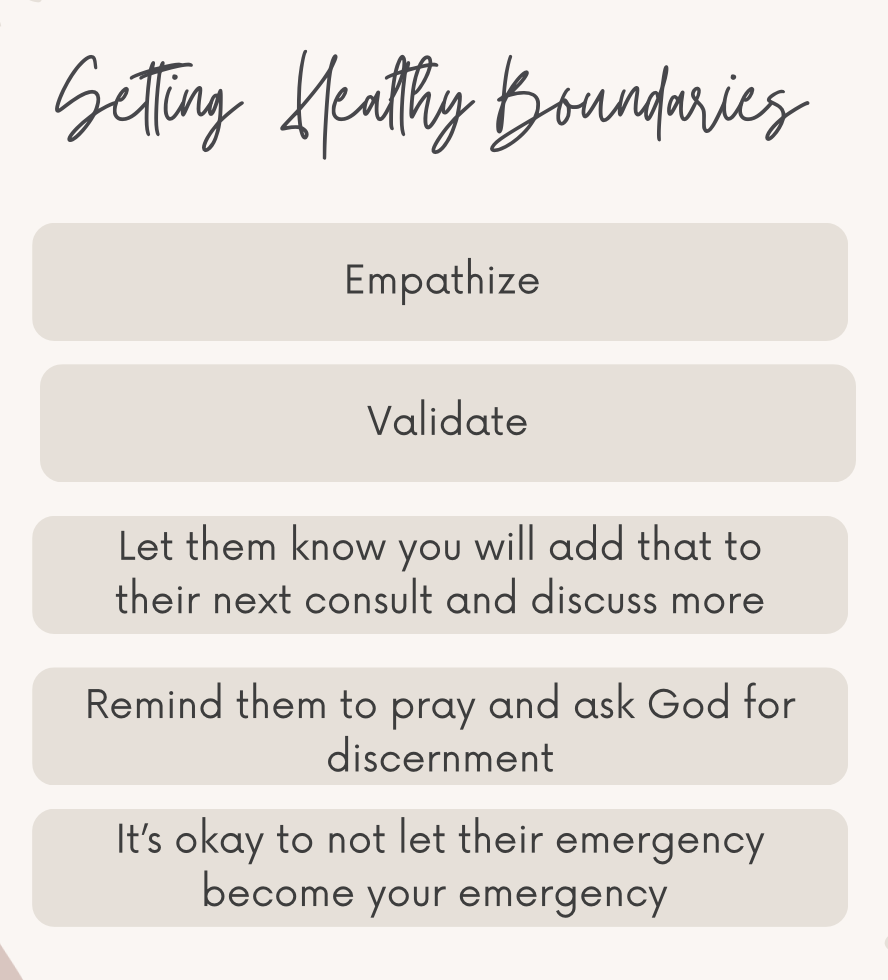 Setting Healthy Boundaries

Empathize

Validate

Let them know you will add that to their next consult and discuss more

Remind them to pray and ask God for discernment

It's okay to not let their emergency become your emergency